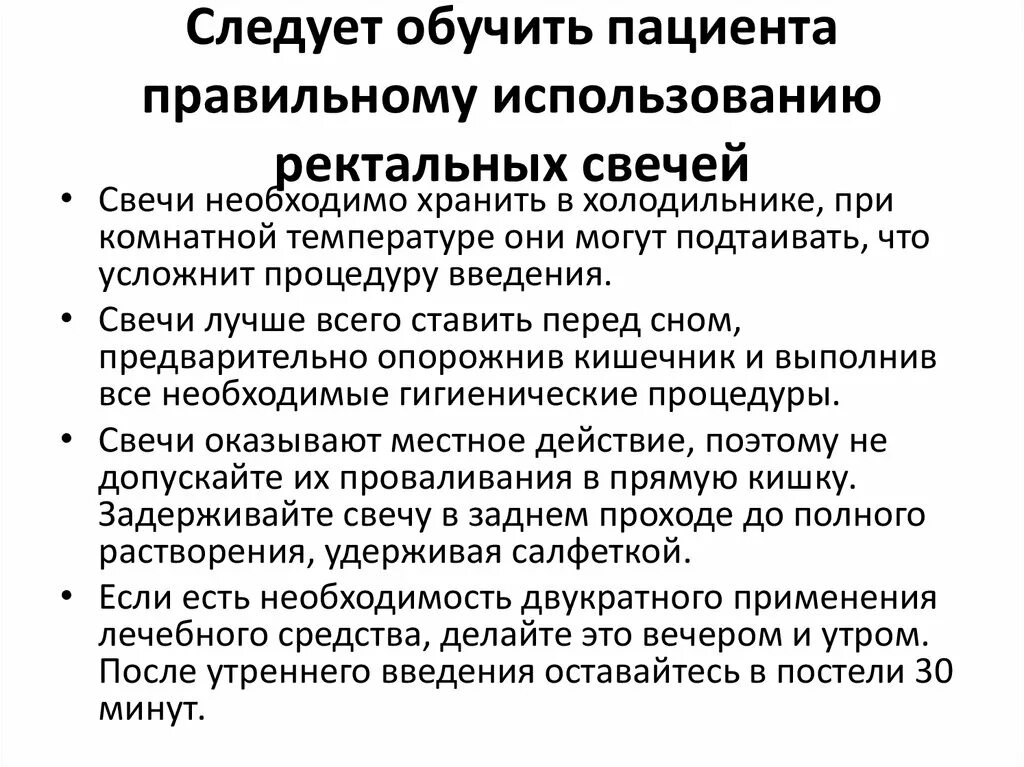 Следует обучить пациента правильному использованию ректальных свечей

• Свечи необходимо хранить в холодильнике, при комнатной температуре они могут подтаивать, что усложнит процедуру введения.
• Свечи лучше всего ставить перед сном, предварительно опорожнив кишечник и выполнив все необходимые гигиенические процедуры.
• Свечи оказывают местное действие, поэтому не допускайте их проваливания в прямую кишку. Задерживайте свечу в заднем проходе до полного растворения, удерживая салфеткой.
• Если есть необходимость двукратного применения лечебного средства, делайте это вечером и утром. После утреннего введения оставайтесь в постели 30 минут.